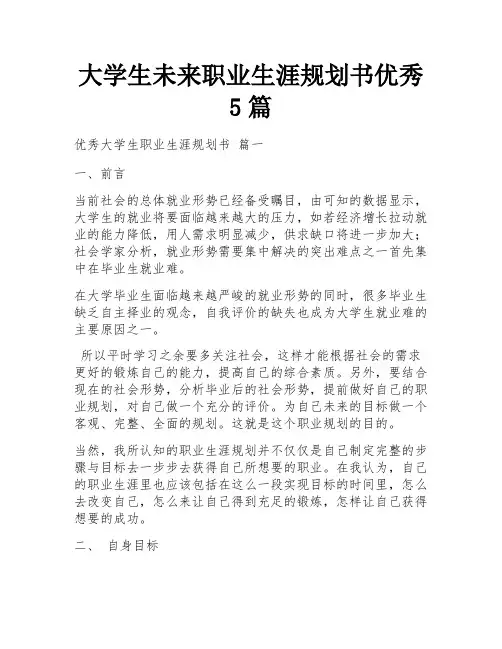 大学生未来职业生涯规划书优秀5篇

优秀大学生职业生涯规划书 篇一

一、前言

当前社会的总体就业形势已经备受瞩目，由可知的数据显示，大学生的就业将要面临越来越大的压力，如若经济增长拉动就业的能力降低，用人需求明显减少，供求缺口将进一步加大；社会学家分析，就业形势需要集中解决的突出难点之一首先集中在毕业生就业难。

在大学毕业生面临越来越严峻的就业形势的同时，很多毕业生缺乏自主择业的观念，自我评价的缺失也成为大学生就业难的主要原因之一。

所以平时学习之余要多关注社会，这样才能根据社会的需求更好的锻炼自己的能力，提高自己的综合素质。另外，要结合现在的社会形势，分析毕业后的社会形势，提前做好自己的职业规划，对自己做一个充分的评价。为自己未来的目标做一个客观、完整、全面的规划。这就是这个职业规划的目的。

当然，我所认知的职业生涯规划并不仅仅是自己制定完整的步骤与目标去一步步去获得自己所想要的职业。在我认为，自己的职业生涯里也应该包括在这么一段实现目标的时间里，怎么去改变自己，怎么来让自己得到充足的锻炼，怎样让自己获得想要的成功。

二、 自身目标